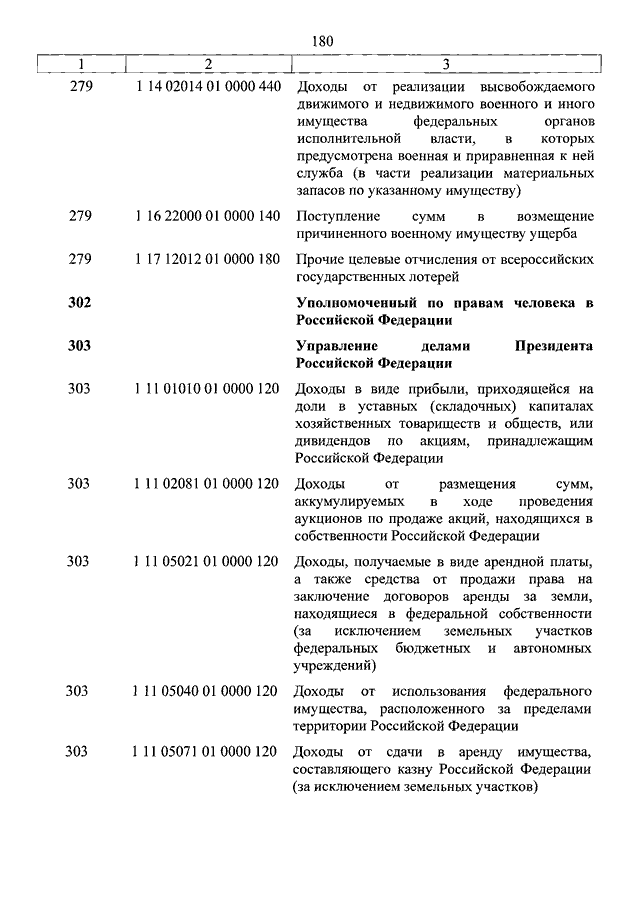 180

| 1 | 2 | 3 |
|---|---|---|
| 279 | 1 14 02014 01 0000 440 | Доходы от реализации высвобождаемого движимого и недвижимого военного и иного имущества федеральных органов исполнительной власти, в которых предусмотрена военная и приравненная к ней служба (в части реализации материальных запасов по указанному имуществу) |
| 279 | 1 16 22000 01 0000 140 | Поступление сумм в возмещение причиненного военному имуществу ущерба |
| 279 | 1 17 12012 01 0000 180 | Прочие целевые отчисления от всероссийских государственных лотерей |
| **302** | | **Уполномоченный по правам человека в Российской Федерации** |
| **303** | | **Управление делами Президента Российской Федерации** |
| 303 | 1 11 01010 01 0000 120 | Доходы в виде прибыли, приходящейся на доли в уставных (складочных) капиталах хозяйственных товариществ и обществ, или дивидендов по акциям, принадлежащим Российской Федерации |
| 303 | 1 11 02081 01 0000 120 | Доходы от размещения сумм, аккумулируемых в ходе проведения аукционов по продаже акций, находящихся в собственности Российской Федерации |
| 303 | 1 11 05021 01 0000 120 | Доходы, получаемые в виде арендной платы, а также средства от продажи права на заключение договоров аренды за земли, находящиеся в федеральной собственности (за исключением земельных участков федеральных бюджетных и автономных учреждений) |
| 303 | 1 11 05040 01 0000 120 | Доходы от использования федерального имущества, расположенного за пределами территории Российской Федерации |
| 303 | 1 11 05071 01 0000 120 | Доходы от сдачи в аренду имущества, составляющего казну Российской Федерации (за исключением земельных участков) |